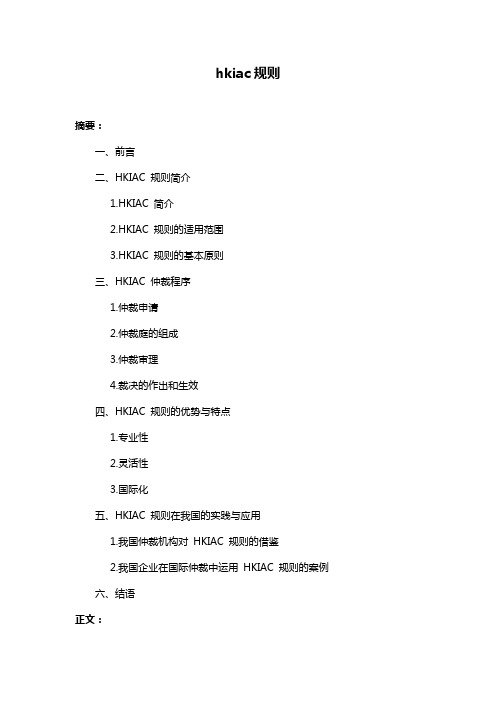 hkiac 规则

摘要：

一、前言

二、HKIAC 规则简介

1.HKIAC 简介

2.HKIAC 规则的适用范围

3.HKIAC 规则的基本原则

三、HKIAC 仲裁程序

1.仲裁申请

2.仲裁庭的组成

3.仲裁审理

4.裁决的作出和生效

四、HKIAC 规则的优势与特点

1.专业性

2.灵活性

3.国际化

五、HKIAC 规则在我国的实践与应用

1.我国仲裁机构对 HKIAC 规则的借鉴

2.我国企业在国际仲裁中运用 HKIAC 规则的案例

六、结语

正文：